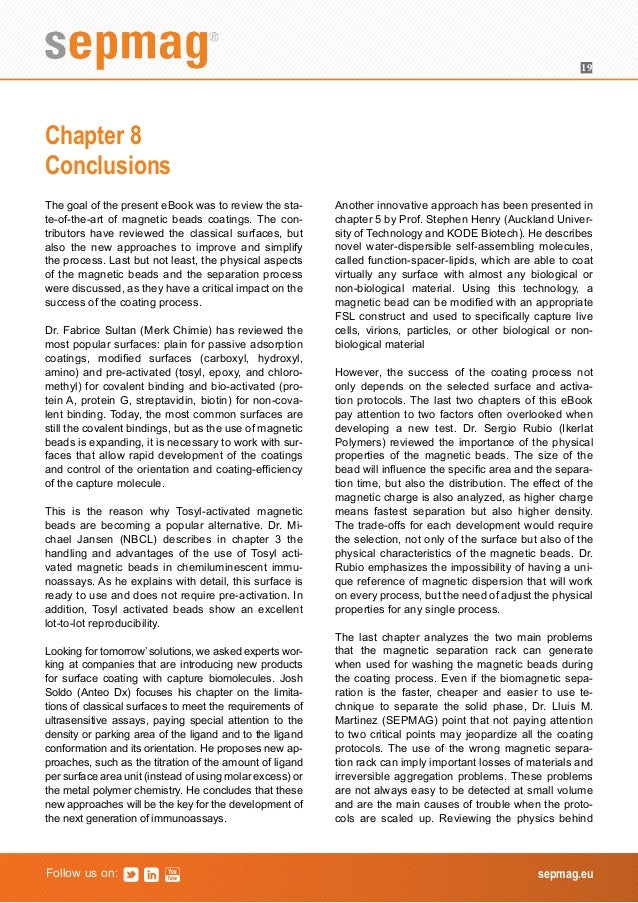 sepmag®

19

Chapter 8
Conclusions

The goal of the present eBook was to review the state-of-the-art of magnetic beads coatings. The contributors have reviewed the classical surfaces, but also the new approaches to improve and simplify the process. Last but not least, the physical aspects of the magnetic beads and the separation process were discussed, as they have a critical impact on the success of the coating process.

Dr. Fabrice Sultan (Merk Chimie) has reviewed the most popular surfaces: plain for passive adsorption coatings, modified surfaces (carboxyl, hydroxyl, amino) and pre-activated (tosyl, epoxy, and chloromethyl) for covalent binding and bio-activated (protein A, protein G, streptavidin, biotin) for non-covalent binding. Today, the most common surfaces are still the covalent bindings, but as the use of magnetic beads is expanding, it is necessary to work with surfaces that allow rapid development of the coatings and control of the orientation and coating-efficiency of the capture molecule.

This is the reason why Tosyl-activated magnetic beads are becoming a popular alternative. Dr. Michael Jansen (NBCL) describes in chapter 3 the handling and advantages of the use of Tosyl activated magnetic beads in chemiluminescent immunoassays. As he explains with detail, this surface is ready to use and does not require pre-activation. In addition, Tosyl activated beads show an excellent lot-to-lot reproducibility.

Looking for tomorrow' solutions, we asked experts working at companies that are introducing new products for surface coating with capture biomolecules. Josh Soldo (Anteo Dx) focuses his chapter on the limitations of classical surfaces to meet the requirements of ultrasensitive assays, paying special attention to the density or parking area of the ligand and to the ligand conformation and its orientation. He proposes new approaches, such as the titration of the amount of ligand per surface area unit (instead of using molar excess) or the metal polymer chemistry. He concludes that these new approaches will be the key for the development of the next generation of immunoassays.

Another innovative approach has been presented in chapter 5 by Prof. Stephen Henry (Auckland University of Technology and KODE Biotech). He describes novel water-dispersible self-assembling molecules, called function-spacer-lipids, which are able to coat virtually any surface with almost any biological or non-biological material. Using this technology, a magnetic bead can be modified with an appropriate FSL construct and used to specifically capture live cells, virions, particles, or other biological or non-biological material

However, the success of the coating process not only depends on the selected surface and activation protocols. The last two chapters of this eBook pay attention to two factors often overlooked when developing a new test. Dr. Sergio Rubio (Ikerlat Polymers) reviewed the importance of the physical properties of the magnetic beads. The size of the bead will influence the specific area and the separation time, but also the distribution. The effect of the magnetic charge is also analyzed, as higher charge means fastest separation but also higher density. The trade-offs for each development would require the selection, not only of the surface but also of the physical characteristics of the magnetic beads. Dr. Rubio emphasizes the impossibility of having a unique reference of magnetic dispersion that will work on every process, but the need of adjust the physical properties for any single process.

The last chapter analyzes the two main problems that the magnetic separation rack can generate when used for washing the magnetic beads during the coating process. Even if the biomagnetic separation is the faster, cheaper and easier to use technique to separate the solid phase, Dr. Lluis M. Martinez (SEPMAG) point that not paying attention to two critical points may jeopardize all the coating protocols. The use of the wrong magnetic separation rack can imply important losses of materials and irreversible aggregation problems. These problems are not always easy to be detected at small volume and are the main causes of trouble when the protocols are scaled up. Reviewing the physics behind

Follow us on:
sepmag.eu